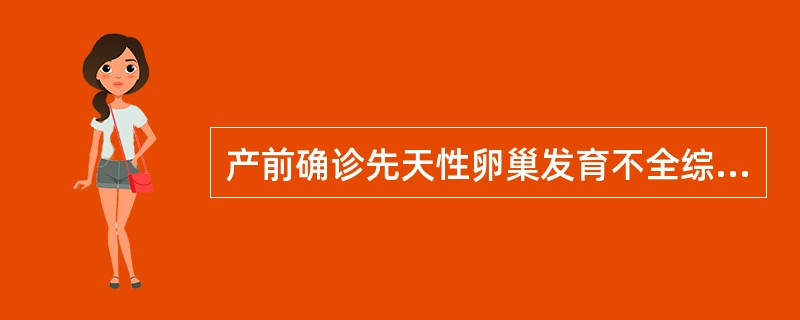 产前确诊先天性卵巢发育不全综...